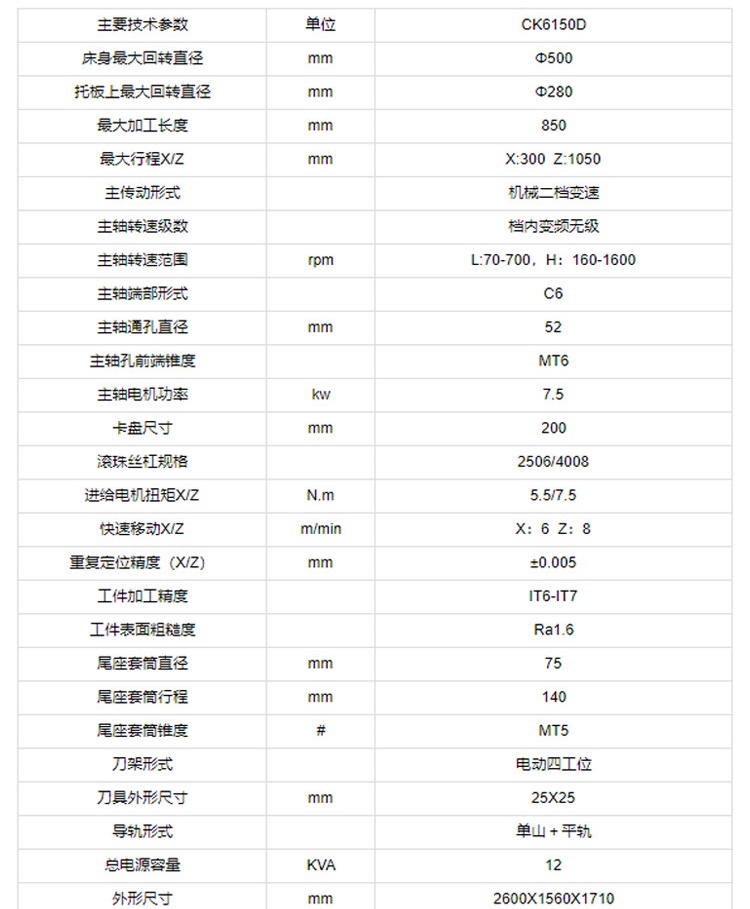 | 主要技术参数 | 单位 | CK6150D |
|---|---|---|
| 床身最大回转直径 | mm | Φ500 |
| 托板上最大回转直径 | mm | Φ280 |
| 最大加工长度 | mm | 850 |
| 最大行程X/Z | mm | X:300 Z:1050 |
| 主传动形式 | | 机械二档变速 |
| 主轴转速级数 | | 档内变频无级 |
| 主轴转速范围 | rpm | L:70-700，H：160-1600 |
| 主轴端部形式 | | C6 |
| 主轴通孔直径 | mm | 52 |
| 主轴孔前端锥度 | | MT6 |
| 主轴电机功率 | kw | 7.5 |
| 卡盘尺寸 | mm | 200 |
| 滚珠丝杠规格 | | 2506/4008 |
| 进给电机扭矩X/Z | N.m | 5.5/7.5 |
| 快速移动X/Z | m/min | X：6 Z：8 |
| 重复定位精度（X/Z） | mm | ±0.005 |
| 工件加工精度 | | IT6-IT7 |
| 工件表面粗糙度 | | Ra1.6 |
| 尾座套筒直径 | mm | 75 |
| 尾座套筒行程 | mm | 140 |
| 尾座套筒锥度 | # | MT5 |
| 刀架形式 | | 电动四工位 |
| 刀具外形尺寸 | mm | 25X25 |
| 导轨形式 | | 单山＋平轨 |
| 总电源容量 | KVA | 12 |
| 外形尺寸 | mm | 2600X1560X1710 |